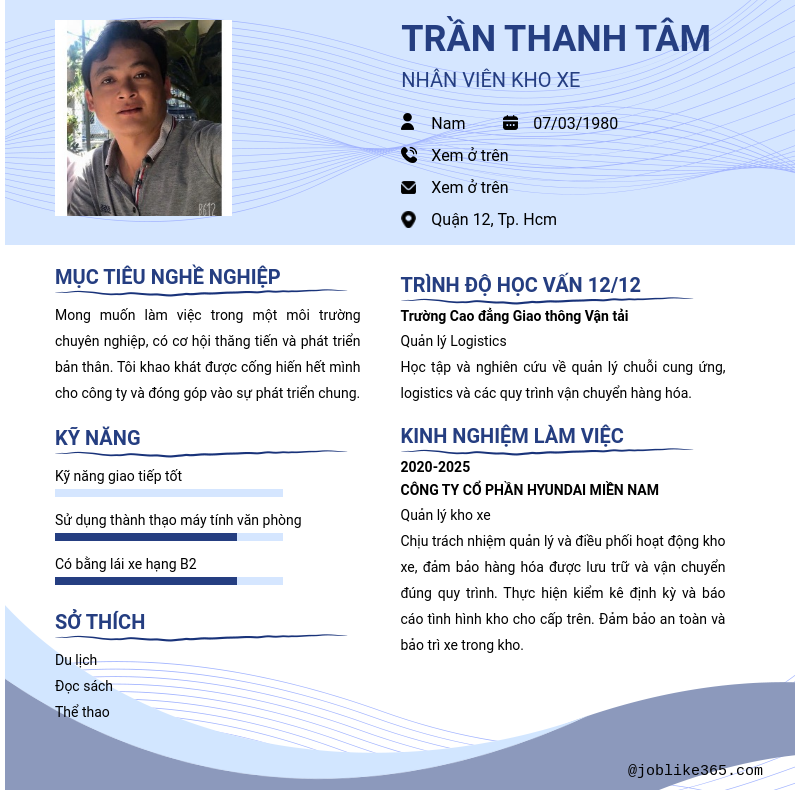 TRẦN THANH TÂM
NHÂN VIÊN KHO XE

Nam 07/03/1980
Xem ở trên
Xem ở trên
Quận 12, Tp. Hcm

MỤC TIÊU NGHỀ NGHIỆP
Mong muốn làm việc trong một môi trường chuyên nghiệp, có cơ hội thăng tiến và phát triển bản thân. Tôi khao khát được cống hiến hết mình cho công ty và đóng góp vào sự phát triển chung.

KỸ NĂNG
Kỹ năng giao tiếp tốt
Sử dụng thành thạo máy tính văn phòng
Có bằng lái xe hạng B2

SỞ THÍCH
Du lịch
Đọc sách
Thể thao

TRÌNH ĐỘ HỌC VẤN 12/12
Trường Cao đẳng Giao thông Vận tải
Quản lý Logistics
Học tập và nghiên cứu về quản lý chuỗi cung ứng, logistics và các quy trình vận chuyển hàng hóa.

KINH NGHIỆM LÀM VIỆC
2020-2025
CÔNG TY CỔ PHẦN HYUNDAI MIỀN NAM
Quản lý kho xe
Chịu trách nhiệm quản lý và điều phối hoạt động kho xe, đảm bảo hàng hóa được lưu trữ và vận chuyển đúng quy trình. Thực hiện kiểm kê định kỳ và báo cáo tình hình kho cho cấp trên. Đảm bảo an toàn và bảo trì xe trong kho.

@joblike365.com